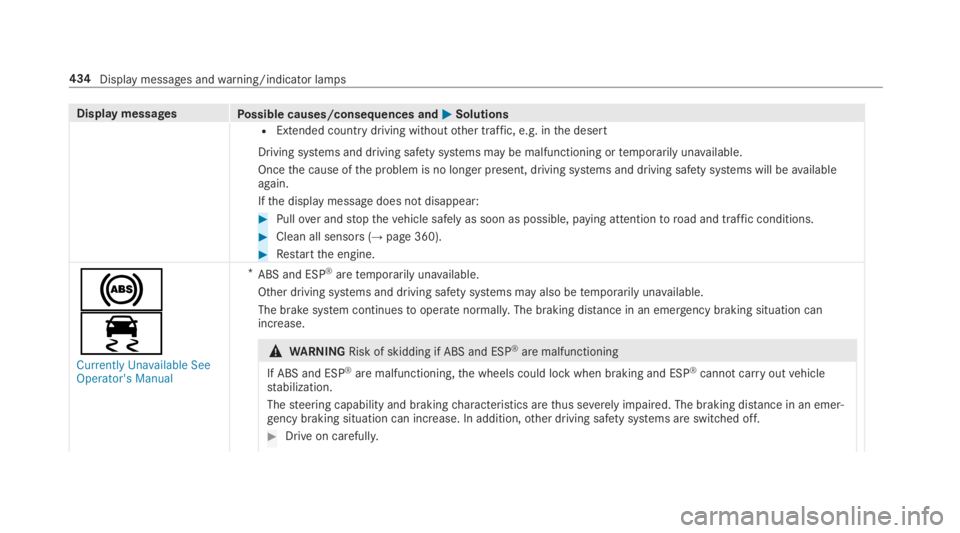 434 Display messages and warning/indicator lamps

| Display messages | Possible causes/consequences and ▶ Solutions |
|---|---|
| | • Extended country driving without other traffic, e.g. in the desert<br>Driving systems and driving safety systems may be malfunctioning or temporarily unavailable.<br>Once the cause of the problem is no longer present, driving systems and driving safety systems will be available again.<br>If the display message does not disappear:<br>▶ Pull over and stop the vehicle safely as soon as possible, paying attention to road and traffic conditions.<br>▶ Clean all sensors (→ page 360).<br>▶ Restart the engine. |
| ABS<br>Currently Unavailable See Operator's Manual | * ABS and ESP® are temporarily unavailable.<br>Other driving systems and driving safety systems may also be temporarily unavailable.<br>The brake system continues to operate normally. The braking distance in an emergency braking situation can increase.<br>⚠ WARNING Risk of skidding if ABS and ESP® are malfunctioning<br>If ABS and ESP® are malfunctioning, the wheels could lock when braking and ESP® cannot carry out vehicle stabilization.<br>The steering capability and braking characteristics are thus severely impaired. The braking distance in an emergency braking situation can increase. In addition, other driving safety systems are switched off.<br>▶ Drive on carefully. |

carmanualsonline.info